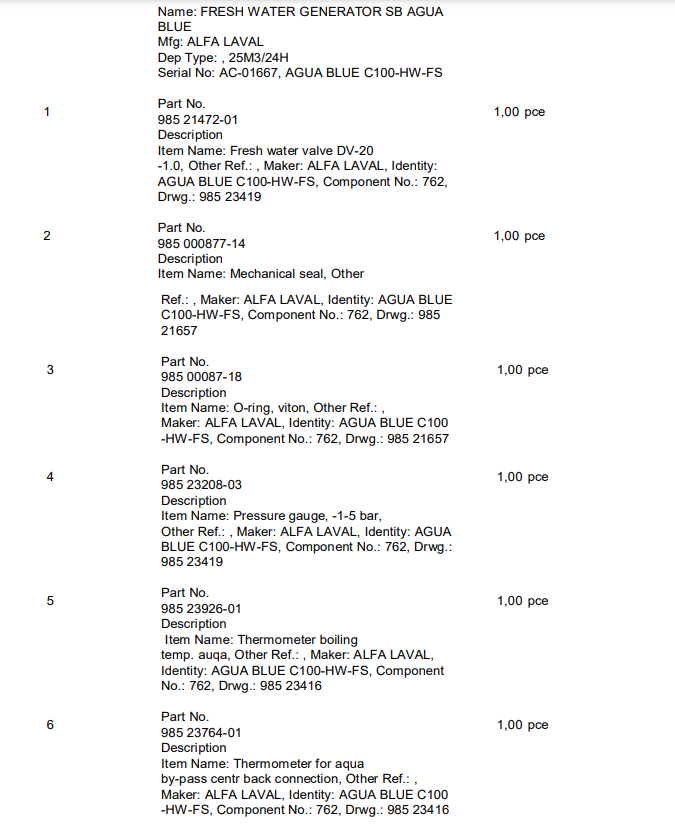 Name: FRESH WATER GENERATOR SB AGUA BLUE
Mfg: ALFA LAVAL
Dep Type: , 25M3/24H
Serial No: AC-01667, AGUA BLUE C100-HW-FS

1

Part No.
985 21472-01
Description
Item Name: Fresh water valve DV-20 -1.0, Other Ref.: , Maker: ALFA LAVAL, Identity: AGUA BLUE C100-HW-FS, Component No.: 762, Drwg.: 985 23419

1,00 pce

2

Part No.
985 000877-14
Description
Item Name: Mechanical seal, Other

Ref.: , Maker: ALFA LAVAL, Identity: AGUA BLUE C100-HW-FS, Component No.: 762, Drwg.: 985 21657

1,00 pce

3

Part No.
985 00087-18
Description
Item Name: O-ring, viton, Other Ref.: , Maker: ALFA LAVAL, Identity: AGUA BLUE C100 -HW-FS, Component No.: 762, Drwg.: 985 21657

1,00 pce

4

Part No.
985 23208-03
Description
Item Name: Pressure gauge, -1-5 bar, Other Ref.: , Maker: ALFA LAVAL, Identity: AGUA BLUE C100-HW-FS, Component No.: 762, Drwg.: 985 23419

1,00 pce

5

Part No.
985 23926-01
Description
Item Name: Thermometer boiling temp. auqa, Other Ref.: , Maker: ALFA LAVAL, Identity: AGUA BLUE C100-HW-FS, Component No.: 762, Drwg.: 985 23416

1,00 pce

6

Part No.
985 23764-01
Description
Item Name: Thermometer for aqua by-pass centr back connection, Other Ref.: , Maker: ALFA LAVAL, Identity: AGUA BLUE C100 -HW-FS, Component No.: 762, Drwg.: 985 23416

1,00 pce